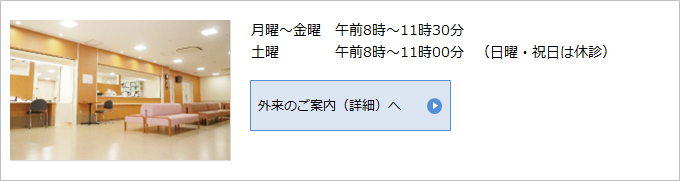 月曜～金曜　午前8時～11時30分
土曜　午前8時～11時00分　（日曜・祝日は休診）

外来のご案内（詳細）へ